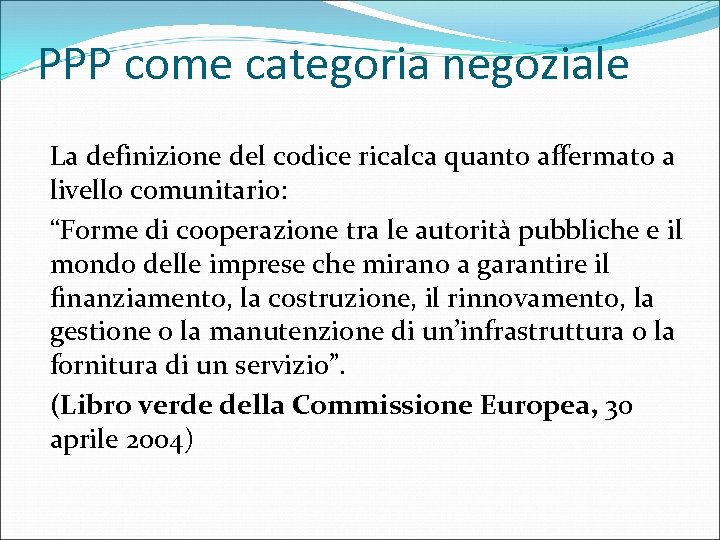 PPP come categoria negoziale

La definizione del codice ricalca quanto affermato a livello comunitario:

"Forme di cooperazione tra le autorità pubbliche e il mondo delle imprese che mirano a garantire il finanziamento, la costruzione, il rinnovamento, la gestione o la manutenzione di un'infrastruttura o la fornitura di un servizio".

(Libro verde della Commissione Europea, 30 aprile 2004)